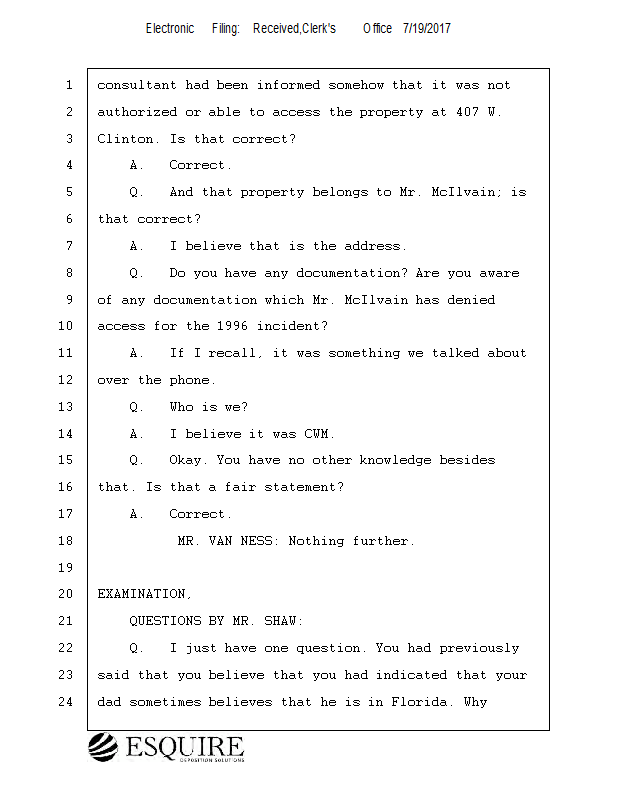 Electronic Filing: Received,Clerk's Office 7/19/2017

1 consultant had been informed somehow that it was not
2 authorized or able to access the property at 407 W.
3 Clinton. Is that correct?
4 A. Correct.
5 Q. And that property belongs to Mr. McIlvain; is
6 that correct?
7 A. I believe that is the address.
8 Q. Do you have any documentation? Are you aware
9 of any documentation which Mr. McIlvain has denied
10 access for the 1996 incident?
11 A. If I recall, it was something we talked about
12 over the phone.
13 Q. Who is we?
14 A. I believe it was CWM.
15 Q. Okay. You have no other knowledge besides
16 that. Is that a fair statement?
17 A. Correct.
18 MR. VAN NESS: Nothing further.
19
20 EXAMINATION,
21 QUESTIONS BY MR. SHAW:
22 Q. I just have one question. You had previously
23 said that you believe that you had indicated that your
24 dad sometimes believes that he is in Florida. Why

ESQUIRE
DEPOSITION SOLUTIONS